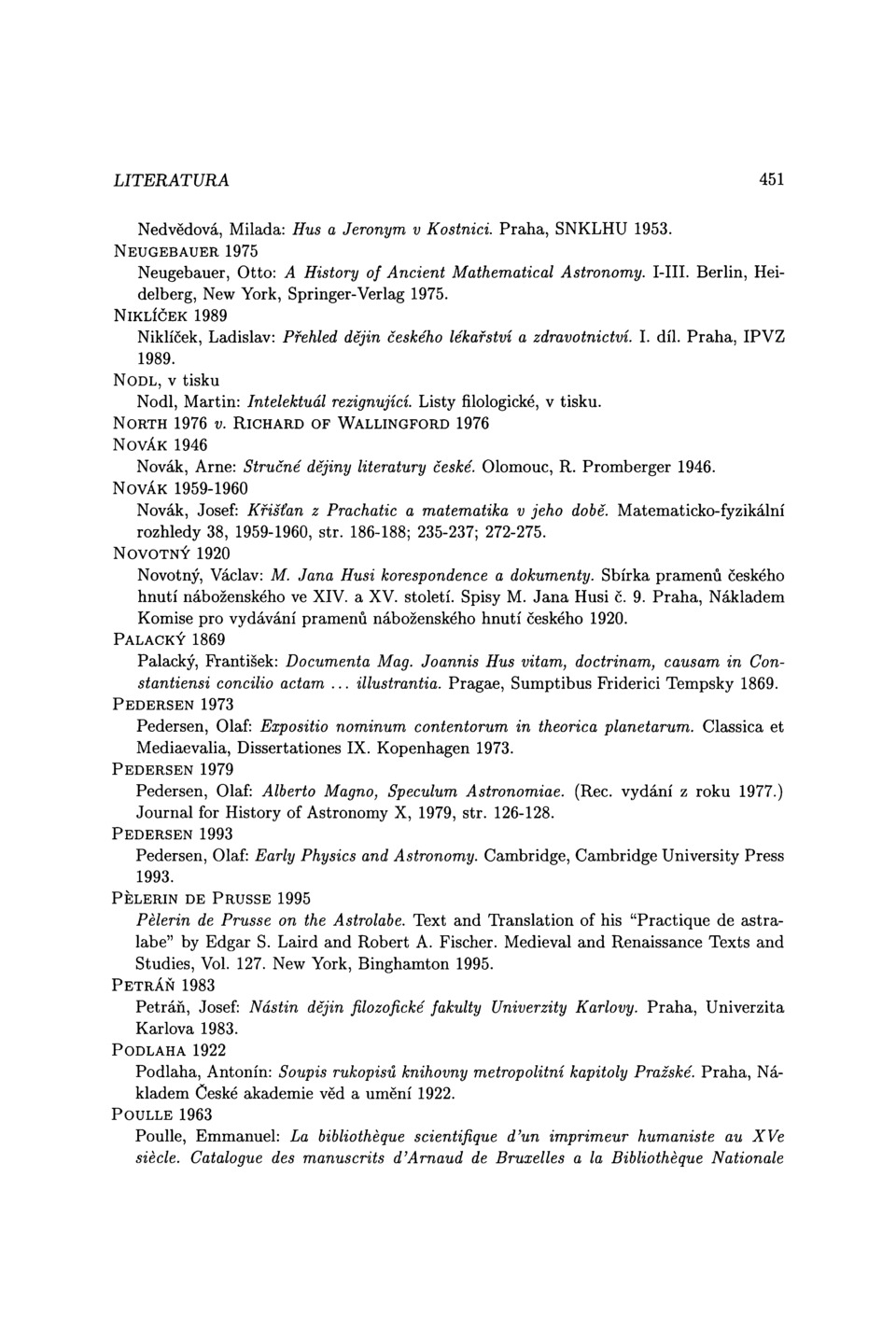 LITERATURA 451

Nedvědová, Milada: Hus a Jeronym v Kostnici. Praha, SNKLHU 1953.

NEUGEBAUER 1975
Neugebauer, Otto: A History of Ancient Mathematical Astronomy. I-III. Berlin, Heidelberg, New York, Springer-Verlag 1975.

NIKLÍČEK 1989
Niklíček, Ladislav: Přehled dějin českého lékařství a zdravotnictví. I. díl. Praha, IPVZ 1989.

NODL, v tisku
Nodl, Martin: Intelektuál rezignující. Listy filologické, v tisku.

NORTH 1976 v. RICHARD OF WALLINGFORD 1976

NOVÁK 1946
Novák, Arne: Stručné dějiny literatury české. Olomouc, R. Promberger 1946.

NOVÁK 1959-1960
Novák, Josef: Křišťan z Prachatic a matematika v jeho době. Matematicko-fyzikální rozhledy 38, 1959-1960, str. 186-188; 235-237; 272-275.

NOVOTNÝ 1920
Novotný, Václav: M. Jana Husi korespondence a dokumenty. Sbírka pramenů českého hnutí náboženského ve XIV. a XV. století. Spisy M. Jana Husi č. 9. Praha, Nákladem Komise pro vydávání pramenů náboženského hnutí českého 1920.

PALACKÝ 1869
Palacký, František: Documenta Mag. Joannis Hus vitam, doctrinam, causam in Constantiensi concilio actam ... illustrantia. Pragae, Sumptibus Friderici Tempsky 1869.

PEDERSEN 1973
Pedersen, Olaf: Expositio nominum contentorum in theorica planetarum. Classica et Mediaevalia, Dissertationes IX. Kopenhagen 1973.

PEDERSEN 1979
Pedersen, Olaf: Alberto Magno, Speculum Astronomiae. (Rec. vydání z roku 1977.) Journal for History of Astronomy X, 1979, str. 126-128.

PEDERSEN 1993
Pedersen, Olaf: Early Physics and Astronomy. Cambridge, Cambridge University Press 1993.

PÈLERIN DE PRUSSE 1995
Pèlerin de Prusse on the Astrolabe. Text and Translation of his "Practique de astralabe" by Edgar S. Laird and Robert A. Fischer. Medieval and Renaissance Texts and Studies, Vol. 127. New York, Binghamton 1995.

PETRÁŇ 1983
Petráň, Josef: Nástin dějin filozofické fakulty Univerzity Karlovy. Praha, Univerzita Karlova 1983.

PODLAHA 1922
Podlaha, Antonín: Soupis rukopisů knihovny metropolitní kapitoly Pražské. Praha, Nákladem České akademie věd a umění 1922.

POULLE 1963
Poulle, Emmanuel: La bibliothèque scientifique d'un imprimeur humaniste au XVe siècle. Catalogue des manuscrits d'Arnaud de Bruxelles a la Bibliothèque Nationale